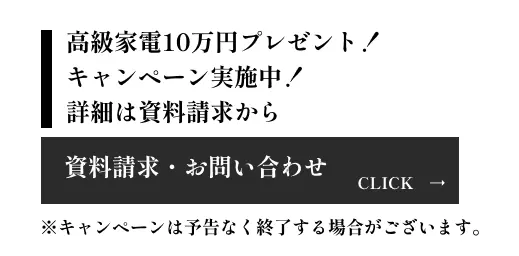 高級家電10万円プレゼント！
キャンペーン実施中！
詳細は資料請求から

資料請求・お問い合わせ
CLICK →

※キャンペーンは予告なく終了する場合がございます。